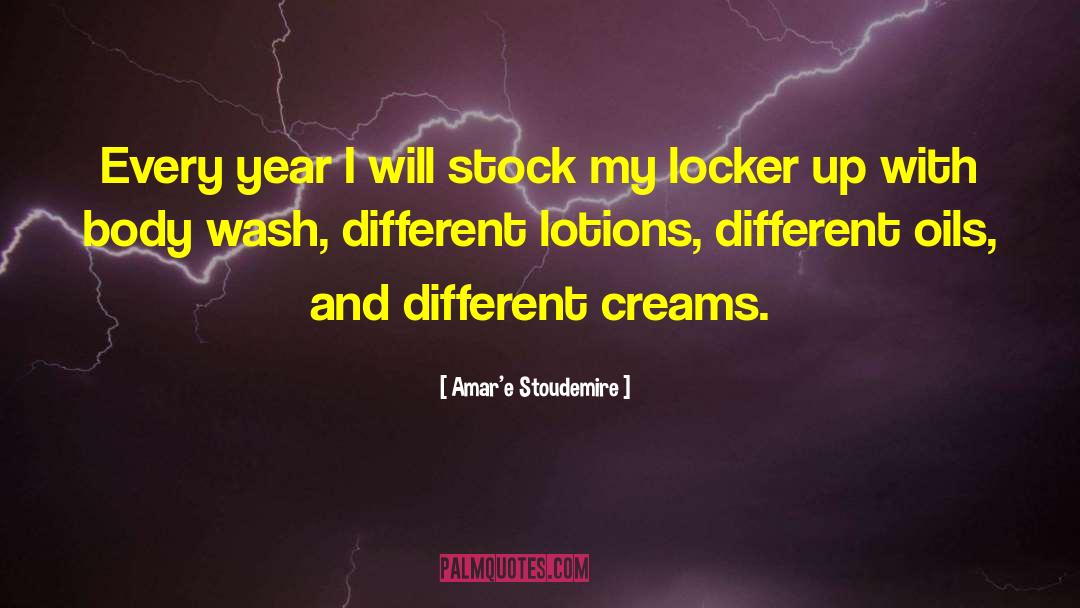 Every year I will stock my locker up with body wash, different lotions, different oils, and different creams.

[ Amar'e Stoudemire ]

PALMQUOTES.COM